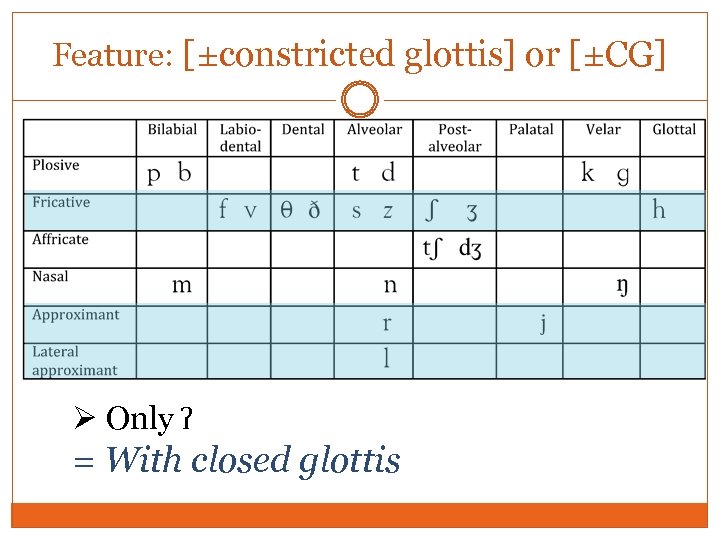 Feature: [±constricted glottis] or [±CG]

|  | Bilabial | Labio-dental | Dental | Alveolar | Post-alveolar | Palatal | Velar | Glottal |
|---|---|---|---|---|---|---|---|---|
| Plosive | p b |  |  | t d |  |  | k g |  |
| Fricative |  | f v | θ ð | s z | ʃ ʒ |  |  | h |
| Affricate |  |  |  |  | tʃ dʒ |  |  |  |
| Nasal | m |  |  | n |  |  | ŋ |  |
| Approximant |  |  |  | r |  | j |  |  |
| Lateral approximant |  |  |  | l |  |  |  |  |

➢ Only ʔ
= With closed glottis